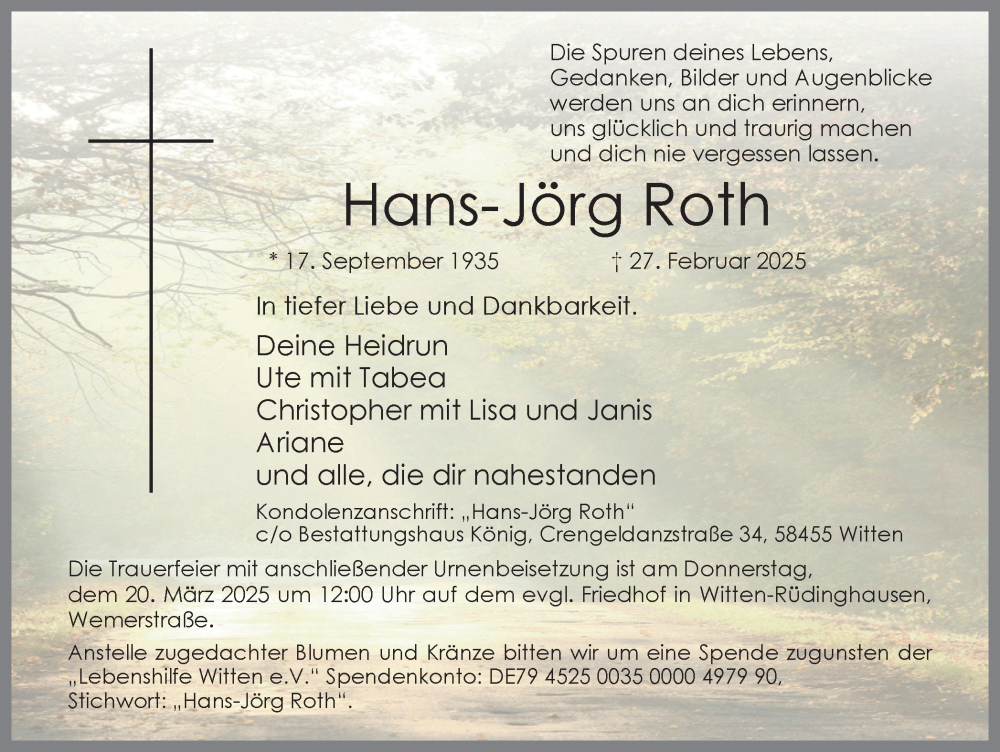 Die Spuren deines Lebens,
Gedanken, Bilder und Augenblicke
werden uns an dich erinnern,
uns glücklich und traurig machen
und dich nie vergessen lassen.

Hans-Jörg Roth

* 17. September 1935 † 27. Februar 2025

In tiefer Liebe und Dankbarkeit.

Deine Heidrun
Ute mit Tabea
Christopher mit Lisa und Janis
Ariane
und alle, die dir nahestanden

Kondolenzanschrift: „Hans-Jörg Roth“
c/o Bestattungshaus König, Crengeldanzstraße 34, 58455 Witten

Die Trauerfeier mit anschließender Urnenbeisetzung ist am Donnerstag, dem 20. März 2025 um 12:00 Uhr auf dem evgl. Friedhof in Witten-Rüdinghausen, Wemerstraße.

Anstelle zugedachter Blumen und Kränze bitten wir um eine Spende zugunsten der „Lebenshilfe Witten e.V.“ Spendenkonto: DE79 4525 0035 0000 4979 90, Stichwort: „Hans-Jörg Roth“.